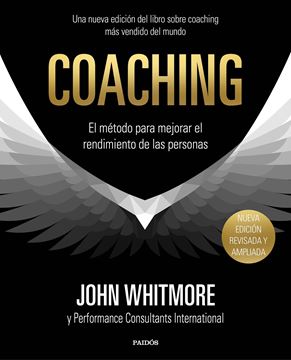 Una nueva edición del libro sobre coaching más vendido del mundo

COACHING

El método para mejorar el rendimiento de las personas

NUEVA EDICIÓN REVISADA Y AMPLIADA

JOHN WHITMORE

y Performance Consultants International

PAIDÓS